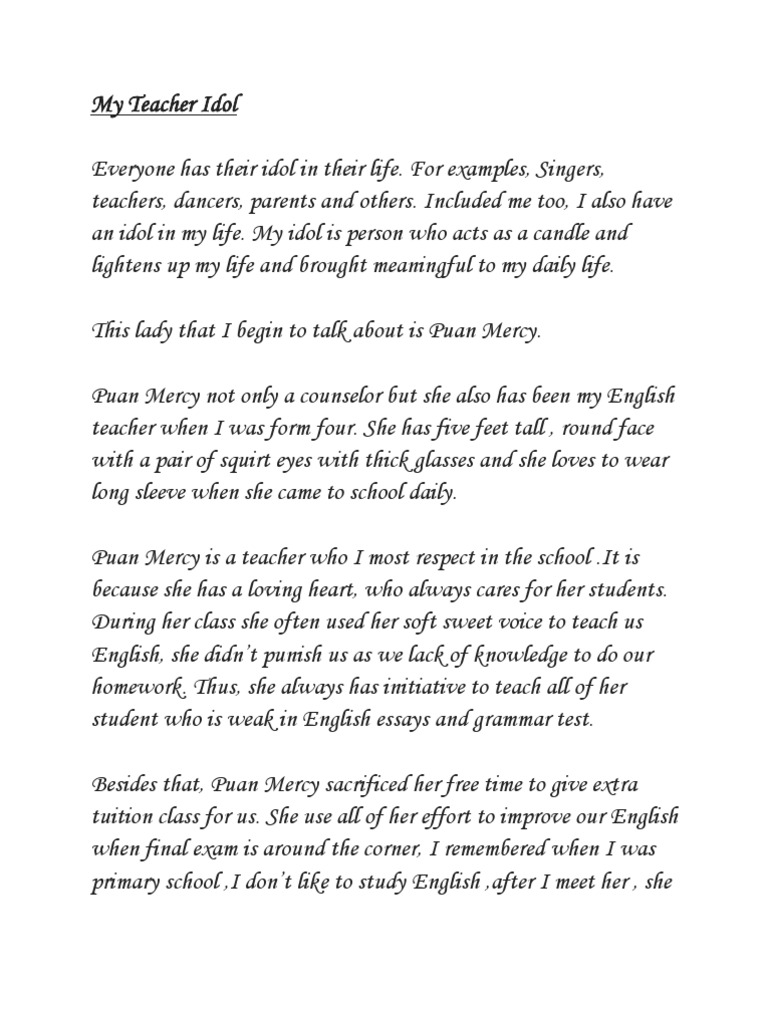 My Teacher Idol

Everyone has their idol in their life. For examples, Singers, teachers, dancers, parents and others. Included me too, I also have an idol in my life. My idol is person who acts as a candle and lightens up my life and brought meaningful to my daily life.

This lady that I begin to talk about is Puan Mercy.

Puan Mercy not only a counselor but she also has been my English teacher when I was form four. She has five feet tall , round face with a pair of squirt eyes with thick glasses and she loves to wear long sleeve when she came to school daily.

Puan Mercy is a teacher who I most respect in the school .It is because she has a loving heart, who always cares for her students. During her class she often used her soft sweet voice to teach us English, she didn't punish us as we lack of knowledge to do our homework. Thus, she always has initiative to teach all of her student who is weak in English essays and grammar test.

Besides that, Puan Mercy sacrificed her free time to give extra tuition class for us. She use all of her effort to improve our English when final exam is around the corner, I remembered when I was primary school ,I don't like to study English ,after I meet her , she